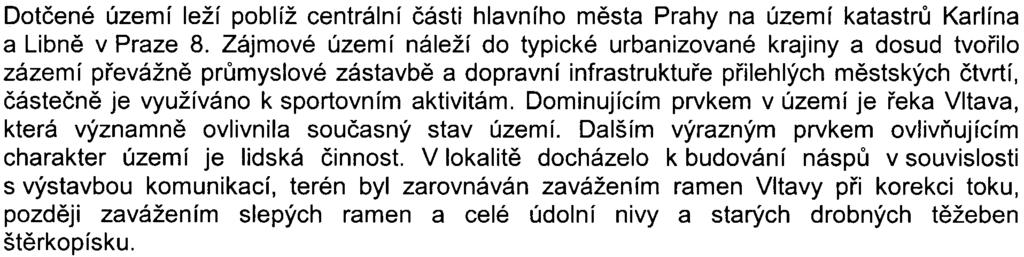 Dotčené území leží poblíž centrální části hlavního města Prahy na území katastrů Karlína a Libně v Praze 8. Zájmové území náleží do typické urbanizované krajiny a dosud tvořilo zázemí převážně průmyslové zástavbě a dopravní infrastruktuře přilehlých městských čtvrtí, částečně je využíváno k sportovním aktivitám. Dominujícím prvkem v území je řeka Vltava, která významně ovlivnila současný stav území. Dalším výrazným prvkem ovlivňujícím charakter území je lidská činnost. V lokalitě docházelo k budování náspů v souvislosti s výstavbou komunikací, terén byl zarovnáván zavážením ramen Vltavy při korekci toku, později zavážením slepých ramen a celé údolní nivy a starých drobných těžeben štěrkopísku.